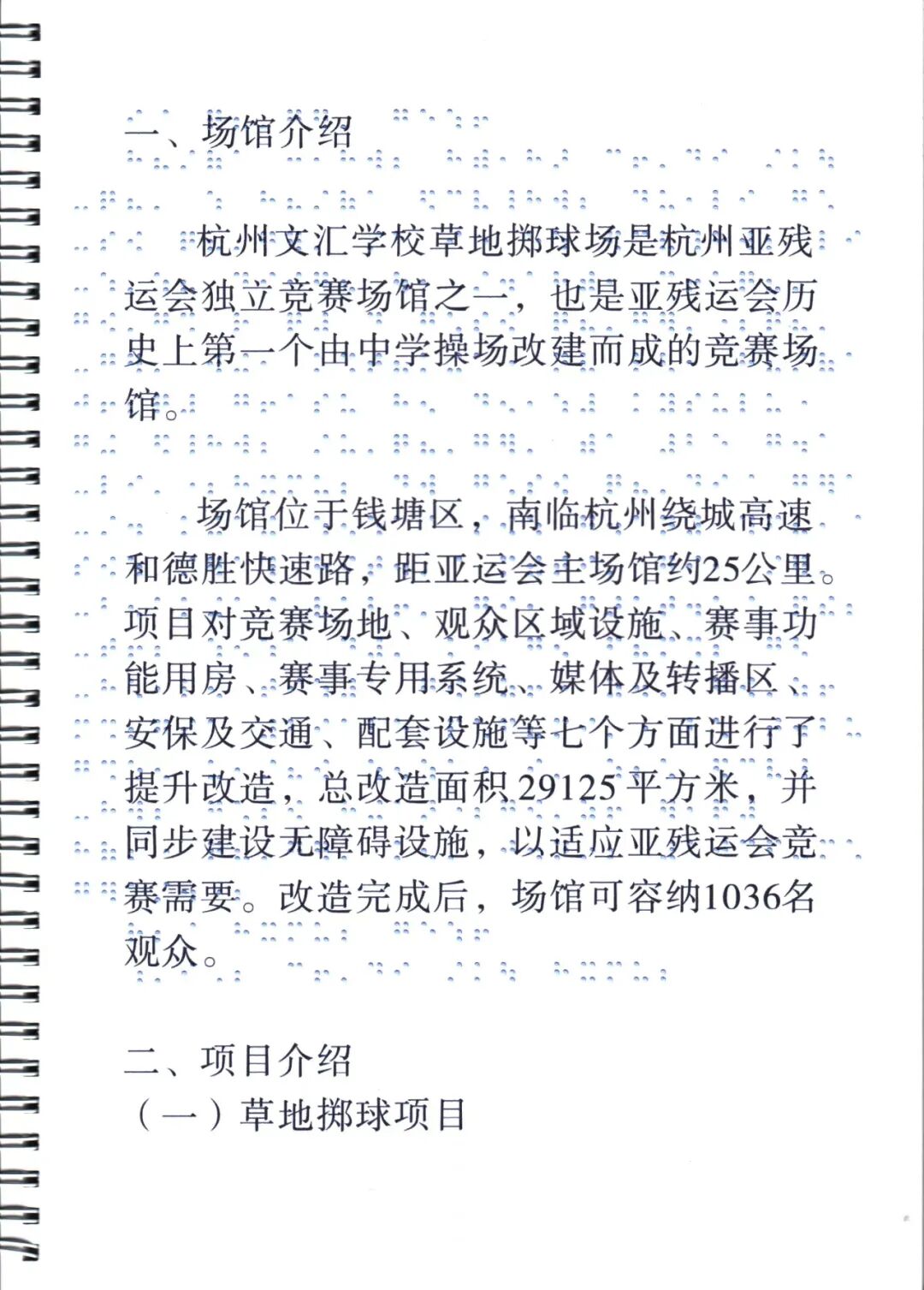 一、场馆介绍

杭州文汇学校草地掷球场是杭州亚残运会独立竞赛场馆之一，也是亚残运会历史上第一个由中学操场改建而成的竞赛场馆。

场馆位于钱塘区，南临杭州绕城高速和德胜快速路，距亚运会主场馆约25公里。项目对竞赛场地、观众区域设施、赛事功能用房、赛事专用系统、媒体及转播区、安保及交通、配套设施等七个方面进行了提升改造，总改造面积29125平方米，并同步建设无障碍设施，以适应亚残运会竞赛需要。改造完成后，场馆可容纳1036名观众。

二、项目介绍
（一）草地掷球项目